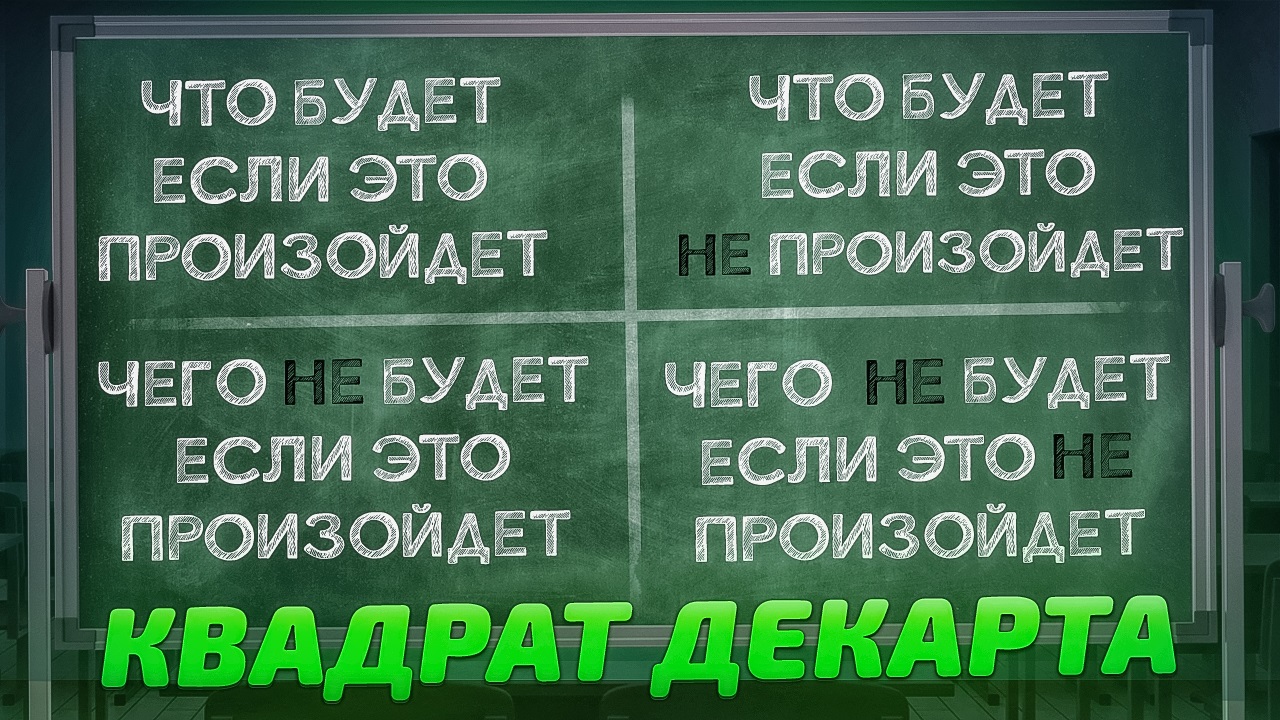 ЧТО БУДЕТ ЕСЛИ ЭТО ПРОИЗОЙДЕТ

ЧТО БУДЕТ ЕСЛИ ЭТО НЕ ПРОИЗОЙДЕТ

ЧЕГО НЕ БУДЕТ ЕСЛИ ЭТО ПРОИЗОЙДЕТ

ЧЕГО НЕ БУДЕТ ЕСЛИ ЭТО НЕ ПРОИЗОЙДЕТ

КВАДРАТ ДЕКАРТА